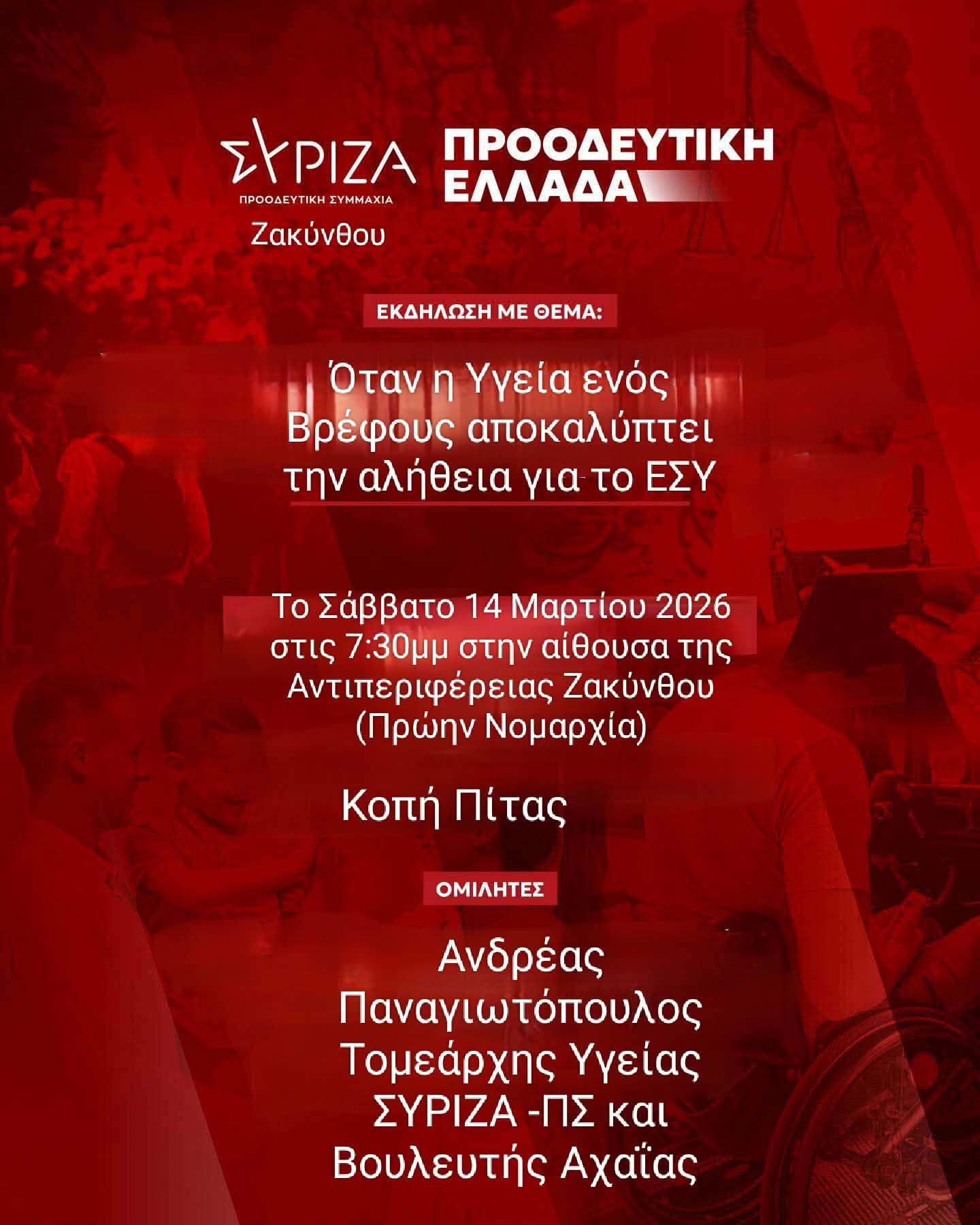 ΣΥΡΙΖΑ
ΠΡΟΟΔΕΥΤΙΚΗ ΣΥΜΜΑΧΙΑ
Ζακύνθου

ΠΡΟΟΔΕΥΤΙΚΗ
ΕΛΛΑΔΑ

ΕΚΔΗΛΩΣΗ ΜΕ ΘΕΜΑ:

Όταν η Υγεία ενός Βρέφους αποκαλύπτει την αλήθεια για το ΕΣΥ

Το Σάββατο 14 Μαρτίου 2026 στις 7:30μμ στην αίθουσα της Αντιπεριφέρειας Ζακύνθου (Πρώην Νομαρχία)

Κοπή Πίτας

ΟΜΙΛΗΤΕΣ

Ανδρέας Παναγιωτόπουλος
Τομεάρχης Υγείας ΣΥΡΙΖΑ -ΠΣ και Βουλευτής Αχαΐας